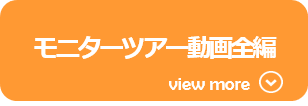 モニターツアー動画全編

view more